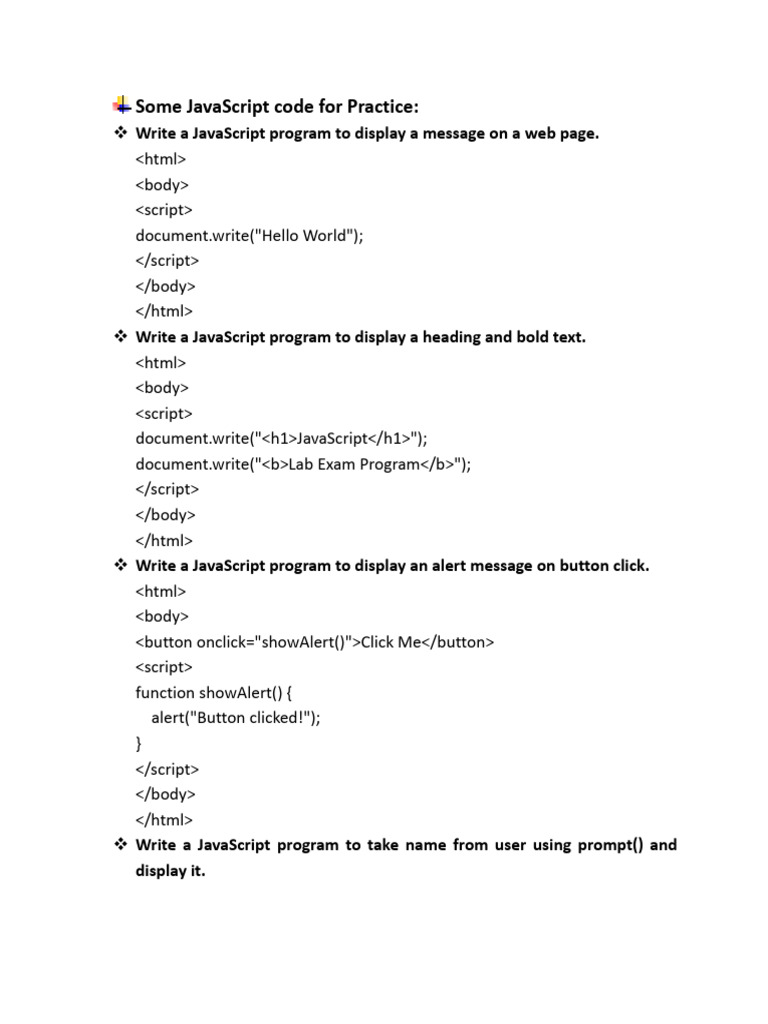 Some JavaScript code for Practice:

❖ Write a JavaScript program to display a message on a web page.
<html>
<body>
<script>
document.write("Hello World");
</script>
</body>
</html>

❖ Write a JavaScript program to display a heading and bold text.
<html>
<body>
<script>
document.write("<h1>JavaScript</h1>");
document.write("<b>Lab Exam Program</b>");
</script>
</body>
</html>

❖ Write a JavaScript program to display an alert message on button click.
<html>
<body>
<button onclick="showAlert()">Click Me</button>
<script>
function showAlert() {
alert("Button clicked!");
}
</script>
</body>
</html>

❖ Write a JavaScript program to take name from user using prompt() and display it.